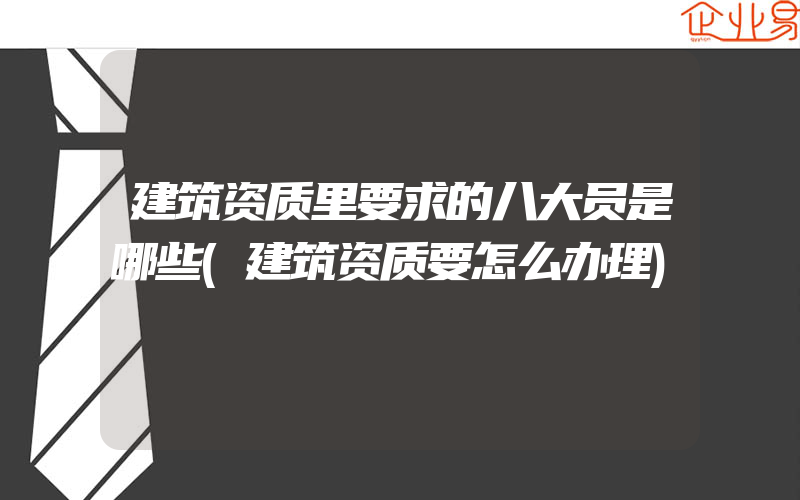 企业易

建筑资质里要求的八大员是哪些(建筑资质要怎么办理)